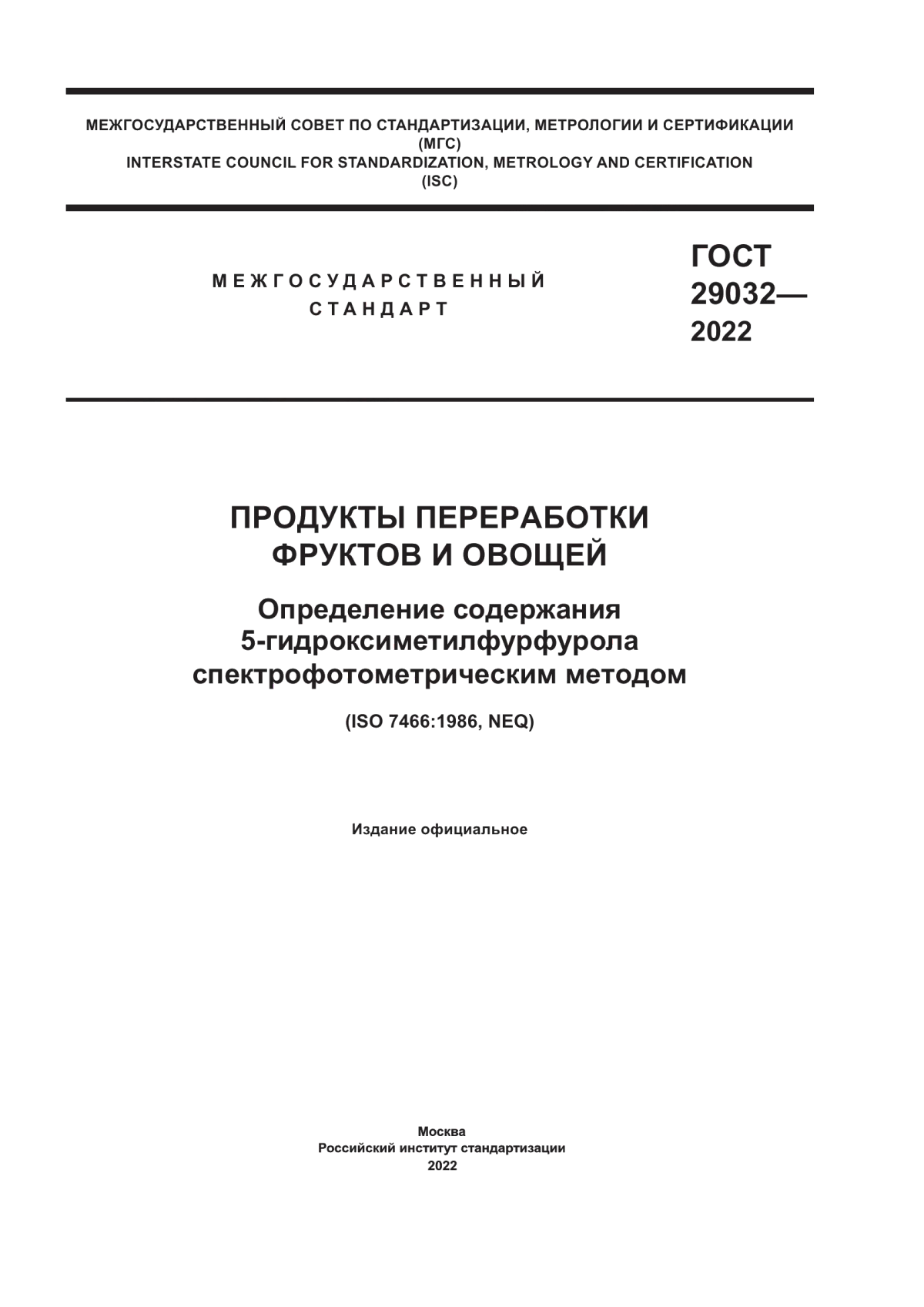 МЕЖГОСУДАРСТВЕННЫЙ СОВЕТ ПО СТАНДАРТИЗАЦИИ, МЕТРОЛОГИИ И СЕРТИФИКАЦИИ
(МГС)
INTERSTATE COUNCIL FOR STANDARDIZATION, METROLOGY AND CERTIFICATION
(ISC)

МЕЖГОСУДАРСТВЕННЫЙ
СТАНДАРТ

ГОСТ
29032—
2022

ПРОДУКТЫ ПЕРЕРАБОТКИ
ФРУКТОВ И ОВОЩЕЙ

Определение содержания
5-гидроксиметилфурфурола
спектрофотометрическим методом

(ISO 7466:1986, NEQ)

Издание официальное

Москва
Российский институт стандартизации
2022